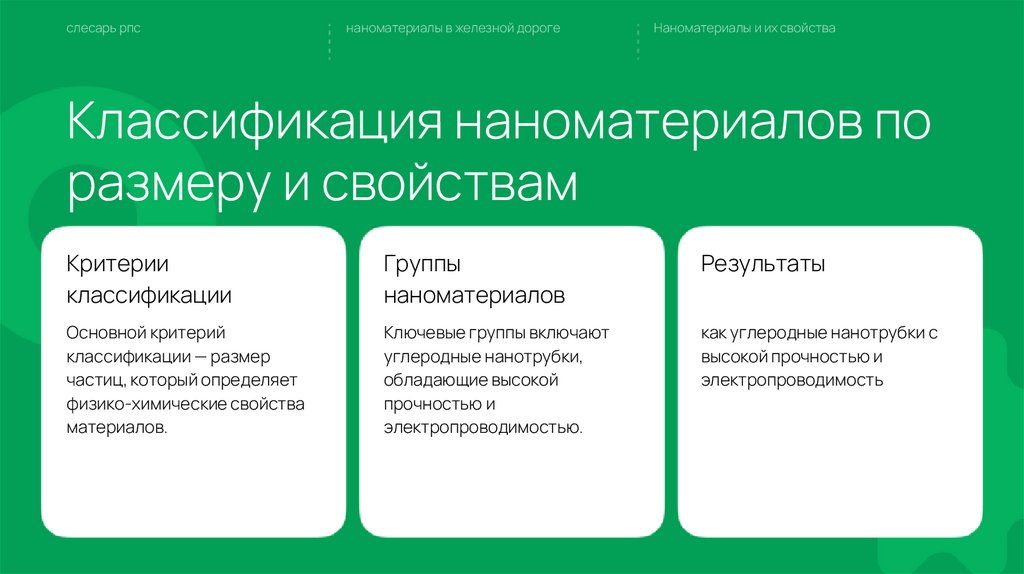 слесарь рпс

наноматериалы в железной дороге

Наноматериалы и их свойства

Классификация наноматериалов по размеру и свойствам

Критерии классификации

Основной критерий классификации — размер частиц, который определяет физико-химические свойства материалов.

Группы наноматериалов

Ключевые группы включают углеродные нанотрубки, обладающие высокой прочностью и электропроводимостью.

Результаты

как углеродные нанотрубки с высокой прочностью и электропроводимость